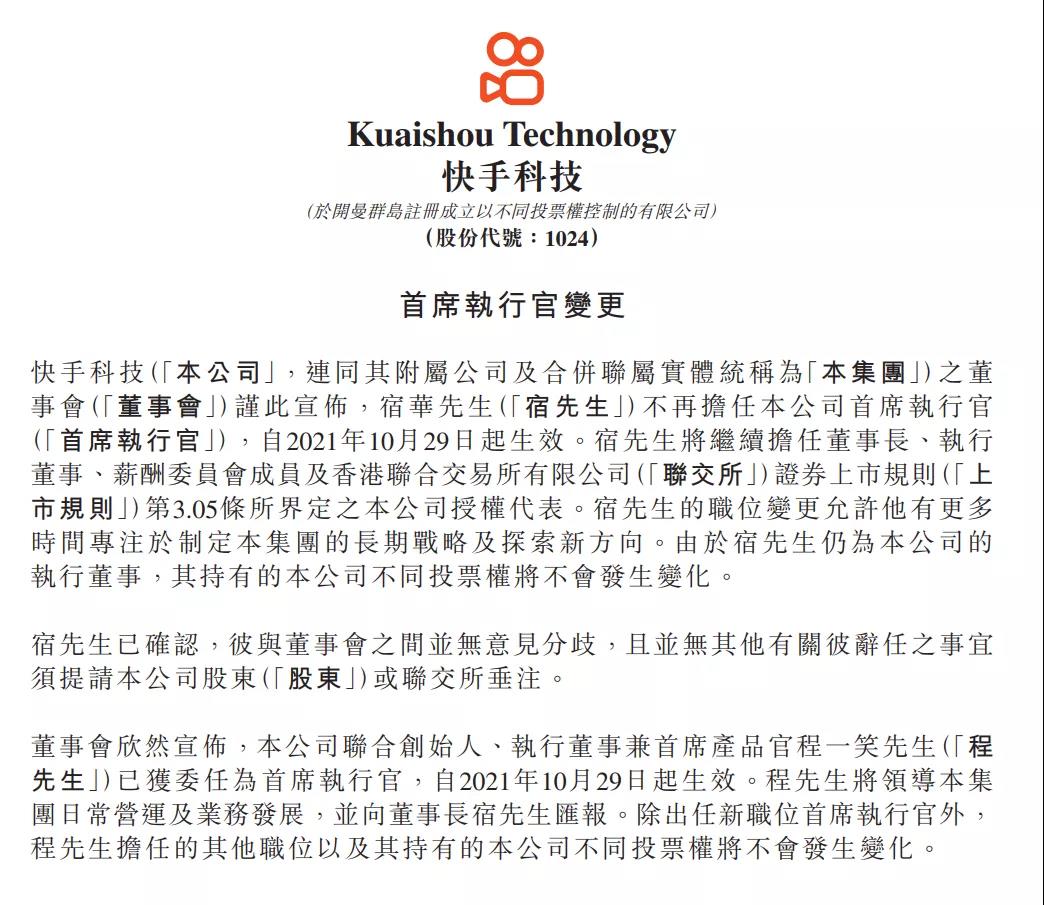 Kuaishou Technology
快手科技
(於開曼群島註冊成立以不同投票權控制的有限公司)
(股份代號：1024)

首席執行官變更

快手科技(「本公司」，連同其附屬公司及合併聯屬實體統稱為「本集團」)之董事會(「董事會」)謹此宣佈，宿華先生(「宿先生」)不再擔任本公司首席執行官(「首席執行官」)，自2021年10月29日起生效。宿先生將繼續擔任董事長、執行董事、薪酬委員會成員及香港聯合交易所有限公司(「聯交所」)證券上市規則(「上市規則」)第3.05條所界定之本公司授權代表。宿先生的職位變更允許他有更多時間專注於制定本集團的長期戰略及探索新方向。由於宿先生仍為本公司的執行董事，其持有的本公司不同投票權將不會發生變化。

宿先生已確認，彼與董事會之間並無意見分歧，且並無其他有關彼辭任之事宜須提請本公司股東(「股東」)或聯交所垂注。

董事會欣然宣佈，本公司聯合創始人、執行董事兼首席產品官程一笑先生(「程先生」)已獲委任為首席執行官，自2021年10月29日起生效。程先生將領導本集團日常營運及業務發展，並向董事長宿先生匯報。除出任新職位首席執行官外，程先生擔任的其他職位以及其持有的本公司不同投票權將不會發生變化。